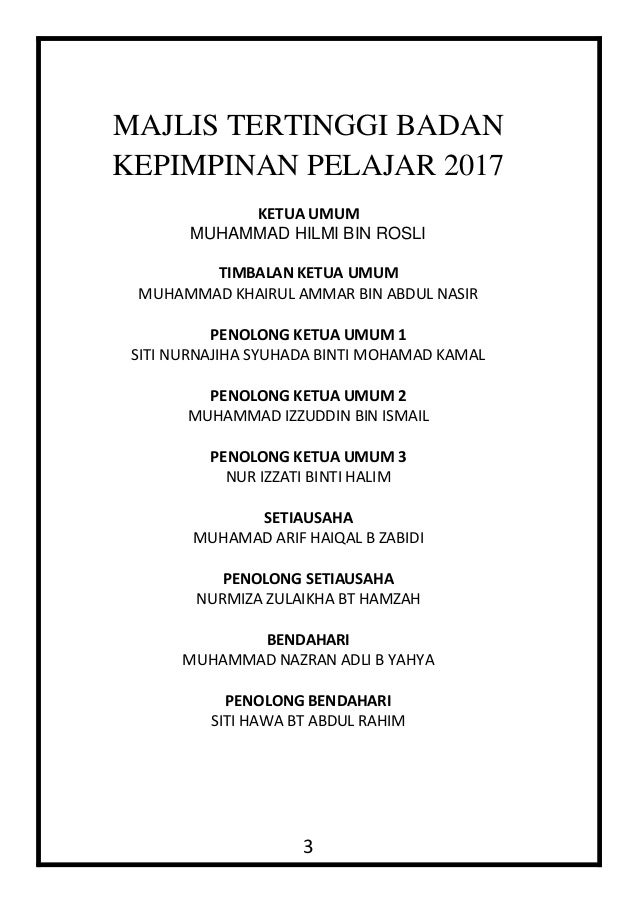 MAJLIS TERTINGGI BADAN KEPIMPINAN PELAJAR 2017

KETUA UMUM
MUHAMMAD HILMI BIN ROSLI

TIMBALAN KETUA UMUM
MUHAMMAD KHAIRUL AMMAR BIN ABDUL NASIR

PENOLONG KETUA UMUM 1
SITI NURNAJIHA SYUHADA BINTI MOHAMAD KAMAL

PENOLONG KETUA UMUM 2
MUHAMMAD IZZUDDIN BIN ISMAIL

PENOLONG KETUA UMUM 3
NUR IZZATI BINTI HALIM

SETIAUSAHA
MUHAMAD ARIF HAIQAL B ZABIDI

PENOLONG SETIAUSAHA
NURMIZA ZULAIKHA BT HAMZAH

BENDAHARI
MUHAMMAD NAZRAN ADLI B YAHYA

PENOLONG BENDAHARI
SITI HAWA BT ABDUL RAHIM

3